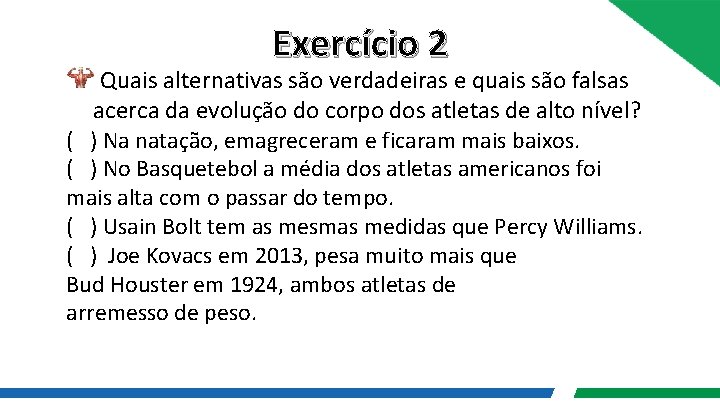 Exercício 2

Quais alternativas são verdadeiras e quais são falsas acerca da evolução do corpo dos atletas de alto nível?

( ) Na natação, emagreceram e ficaram mais baixos.

( ) No Basquetebol a média dos atletas americanos foi mais alta com o passar do tempo.

( ) Usain Bolt tem as mesmas medidas que Percy Williams.

( ) Joe Kovacs em 2013, pesa muito mais que Bud Houster em 1924, ambos atletas de arremesso de peso.